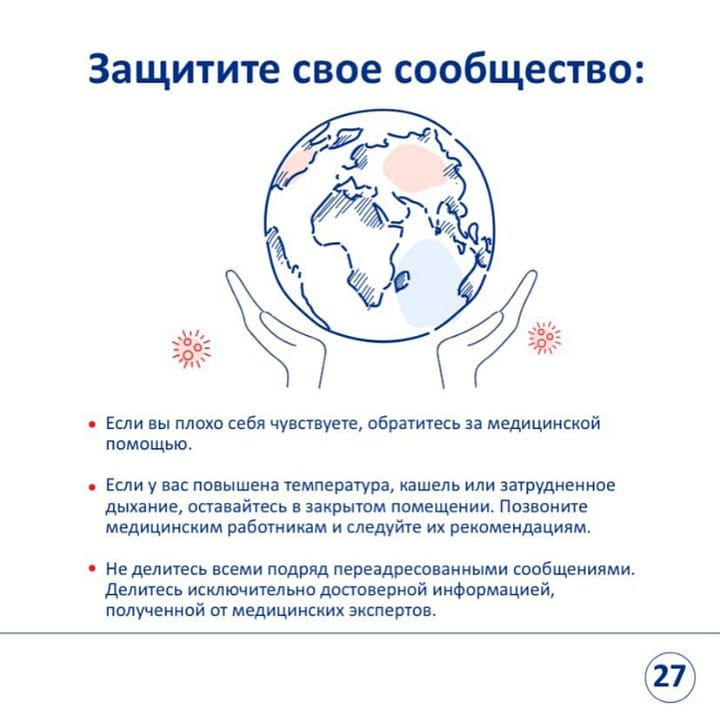 Защитите свое сообщество:

• Если вы плохо себя чувствуете, обратитесь за медицинской помощью.

• Если у вас повышена температура, кашель или затрудненное дыхание, оставайтесь в закрытом помещении. Позвоните медицинским работникам и следуйте их рекомендациям.

• Не делитесь всеми подряд переадресованными сообщениями. Делитесь исключительно достоверной информацией, полученной от медицинских экспертов.

27